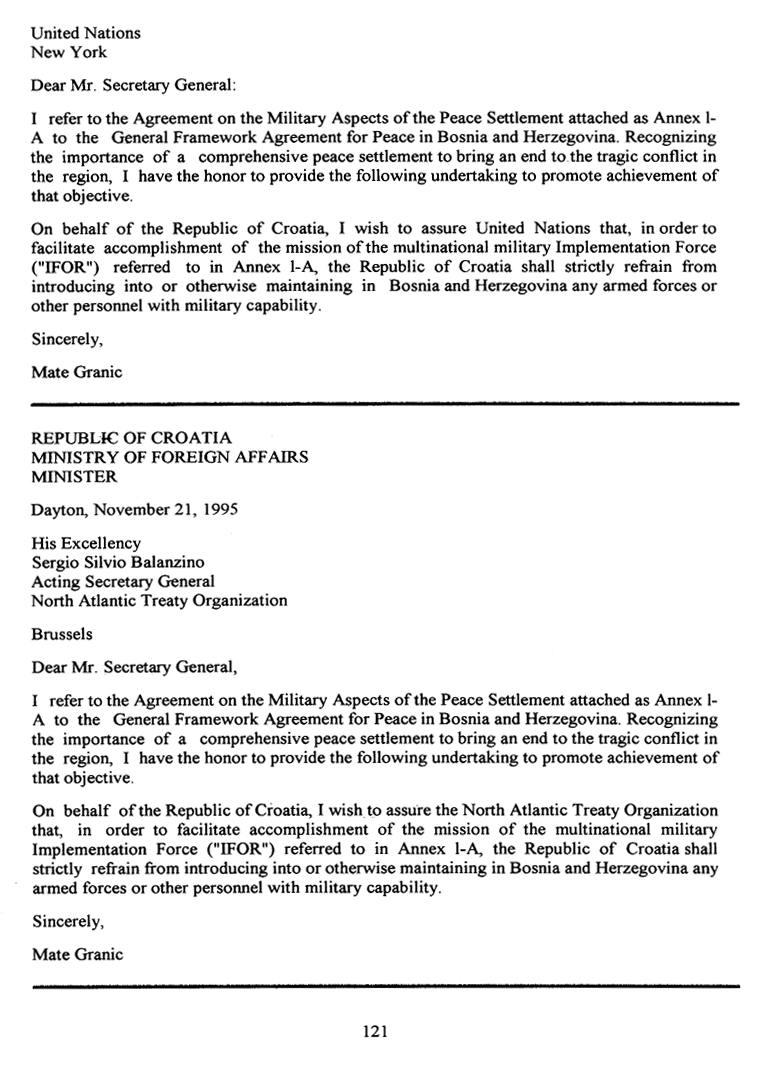 United Nations
New York

Dear Mr. Secretary General:

I refer to the Agreement on the Military Aspects of the Peace Settlement attached as Annex l-A to the General Framework Agreement for Peace in Bosnia and Herzegovina. Recognizing the importance of a comprehensive peace settlement to bring an end to the tragic conflict in the region, I have the honor to provide the following undertaking to promote achievement of that objective.

On behalf of the Republic of Croatia, I wish to assure United Nations that, in order to facilitate accomplishment of the mission of the multinational military Implementation Force ("IFOR") referred to in Annex l-A, the Republic of Croatia shall strictly refrain from introducing into or otherwise maintaining in Bosnia and Herzegovina any armed forces or other personnel with military capability.

Sincerely,

Mate Granic

REPUBLIC OF CROATIA
MINISTRY OF FOREIGN AFFAIRS
MINISTER

Dayton, November 21, 1995

His Excellency
Sergio Silvio Balanzino
Acting Secretary General
North Atlantic Treaty Organization

Brussels

Dear Mr. Secretary General,

I refer to the Agreement on the Military Aspects of the Peace Settlement attached as Annex l-A to the General Framework Agreement for Peace in Bosnia and Herzegovina. Recognizing the importance of a comprehensive peace settlement to bring an end to the tragic conflict in the region, I have the honor to provide the following undertaking to promote achievement of that objective.

On behalf of the Republic of Croatia, I wish to assure the North Atlantic Treaty Organization that, in order to facilitate accomplishment of the mission of the multinational military Implementation Force ("IFOR") referred to in Annex l-A, the Republic of Croatia shall strictly refrain from introducing into or otherwise maintaining in Bosnia and Herzegovina any armed forces or other personnel with military capability.

Sincerely,

Mate Granic

121